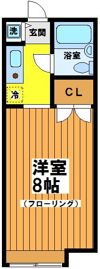 洗
玄関
浴室
冷
CL
洋室
8帖
（フローリング）